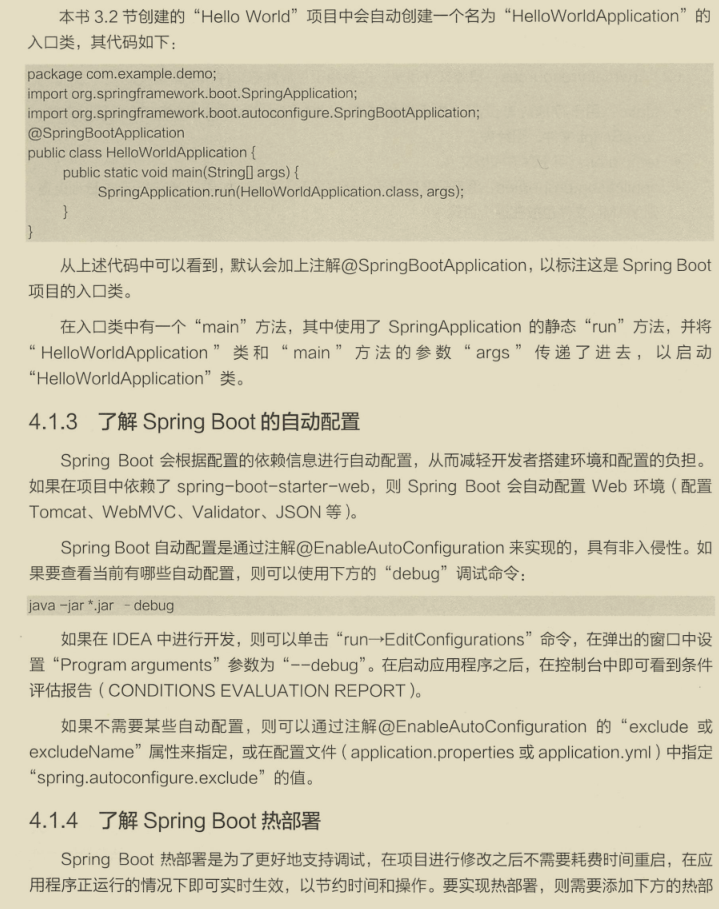 本书 3.2 节创建的“Hello World”项目中会自动创建一个名为“HelloWorldApplication”的入口类，其代码如下：

package com.example.demo;
import org.springframework.boot.SpringApplication;
import org.springframework.boot.autoconfigure.SpringBootApplication;
@SpringBootApplication
public class HelloWorldApplication {
    public static void main(String[] args) {
        SpringApplication.run(HelloWorldApplication.class, args);
    }
}

从上述代码中可以看到，默认会加上注解@SpringBootApplication，以标注这是 Spring Boot 项目的入口类。

在入口类中有一个“main”方法，其中使用了 SpringApplication 的静态“run”方法，并将“HelloWorldApplication”类和“main”方法的参数“args”传递了进去，以启动“HelloWorldApplication”类。

4.1.3 了解 Spring Boot 的自动配置

Spring Boot 会根据配置的依赖信息进行自动配置，从而减轻开发者搭建环境和配置的负担。如果在项目中依赖了 spring-boot-starter-web，则 Spring Boot 会自动配置 Web 环境（配置 Tomcat、WebMVC、Validator、JSON 等）。

Spring Boot 自动配置是通过注解@EnableAutoConfiguration 来实现的，具有非入侵性。如果要查看当前有哪些自动配置，则可以使用下方的“debug”调试命令：

java -jar *.jar  - debug

如果在 IDEA 中进行开发，则可以单击“run→EditConfigurations”命令，在弹出的窗口中设置“Program arguments”参数为“--debug”。在启动应用程序之后，在控制台中即可看到条件评估报告（CONDITIONS EVALUATION REPORT）。

如果不需要某些自动配置，则可以通过注解@EnableAutoConfiguration 的“exclude 或 excludeName”属性来指定，或在配置文件（application.properties 或 application.yml）中指定“spring.autoconfigure.exclude”的值。

4.1.4 了解 Spring Boot 热部署

Spring Boot 热部署是为了更好地支持调试，在项目进行修改之后不需要耗费时间重启，在应用程序正运行的情况下即可实时生效，以节约时间和操作。要实现热部署，则需要添加下方的热部